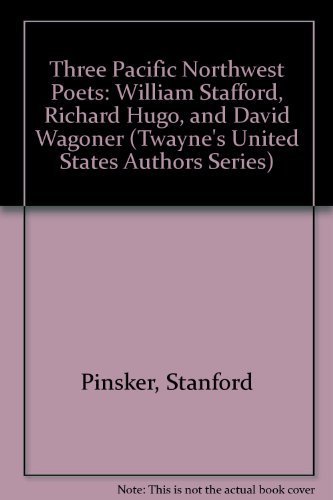 Three Pacific Northwest Poets: William Stafford, Richard Hugo, and David Wagoner (Twayne's United States Authors Series)

Pinsker, Stanford

Note: This is not the actual book cover